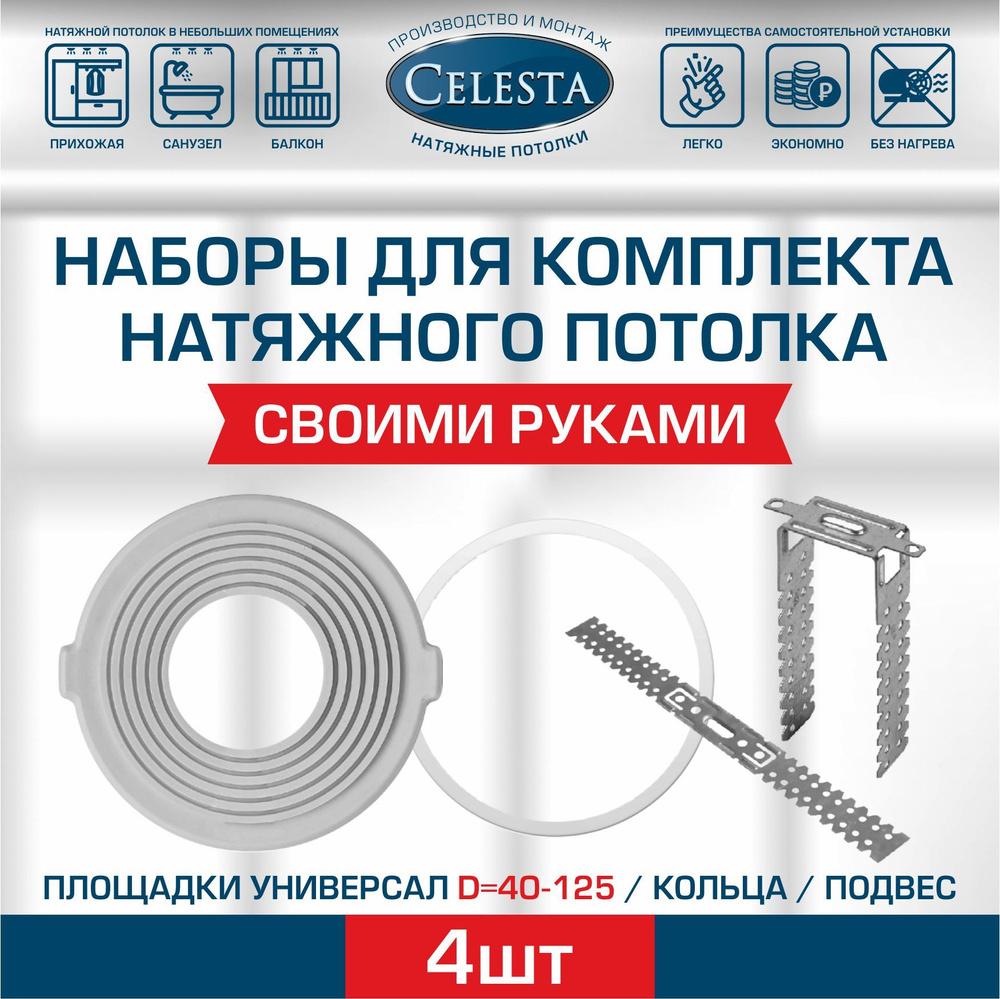 НАТЯЖНОЙ ПОТОЛОК В НЕБОЛЬШИХ ПОМЕЩЕНИЯХ

ПРИХОЖАЯ САНУЗЕЛ БАЛКОН

ПРОИЗВОДСТВО И МОНТАЖ
CELESTA
НАТЯЖНЫЕ ПОТОЛКИ

ПРЕИМУЩЕСТВА САМОСТОЯТЕЛЬНОЙ УСТАНОВКИ

ЛЕГКО ЭКОНОМНО БЕЗ НАГРЕВА

НАБОРЫ ДЛЯ КОМПЛЕКТА НАТЯЖНОГО ПОТОЛКА

СВОИМИ РУКАМИ

ПЛОЩАДКИ УНИВЕРСАЛ D=40-125 / КОЛЬЦА / ПОДВЕС

4шт